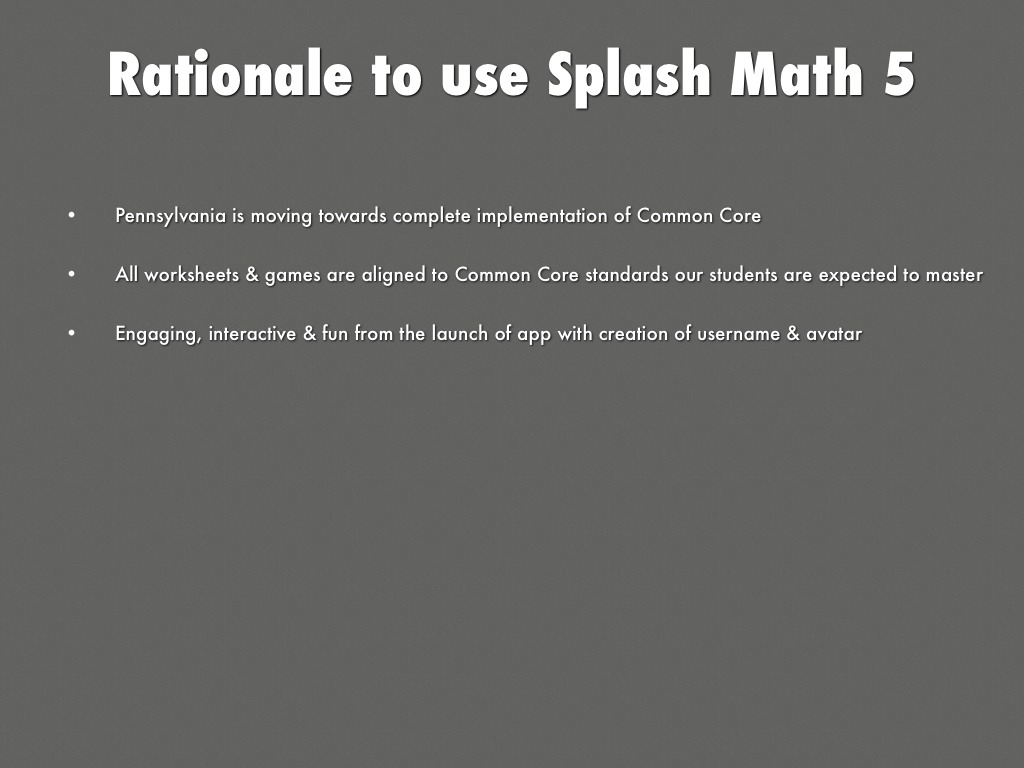 Rationale to use Splash Math 5

• Pennsylvania is moving towards complete implementation of Common Core

• All worksheets & games are aligned to Common Core standards our students are expected to master

• Engaging, interactive & fun from the launch of app with creation of username & avatar